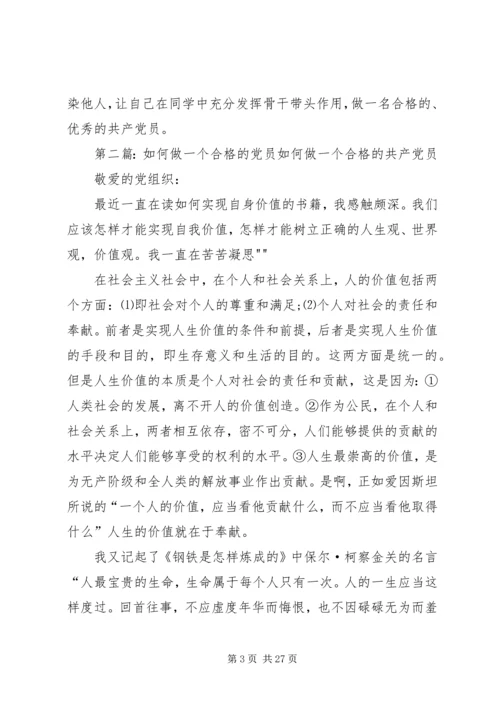 染他人，让自己在同学中充分发挥骨干带头作用，做一名合格的、优秀的共产党员。

第二篇：如何做一个合格的党员如何做一个合格的共产党员

敬爱的党组织：

最近一直在读如何实现自身价值的书籍，我感触颇深。我们应该怎样才能实现自我价值，怎样才能树立正确的人生观、世界观，价值观。我一直在苦苦凝思""

在社会主义社会中，在个人和社会关系上，人的价值包括两个方面：(1)即社会对个人的尊重和满足;(2)个人对社会的责任和奉献。前者是实现人生价值的条件和前提，后者是实现人生价值的手段和目的，即生存意义和生活的目的。这两方面是统一的。但是人生价值的本质是个人对社会的责任和贡献，这是因为：①人类社会的发展，离不开人的价值创造。②作为公民，在个人和社会关系上，两者相互依存，密不可分，人们能够提供的贡献的水平决定人们能够享受的权利的水平。③人生最崇高的价值，是为无产阶级和全人类的解放事业作出贡献。是啊，正如爱因斯坦所说的“一个人的价值，应当看他贡献什么，而不应当看他取得什么”人生的价值就在于奉献。

我又记起了《钢铁是怎样炼成的》中保尔·柯察金关的名言“人最宝贵的生命，生命属于每个人只有一次。人的一生应当这样度过。回首往事，不应虚度年华而悔恨，也不因碌碌无为而羞

第 3 页 共 27 页